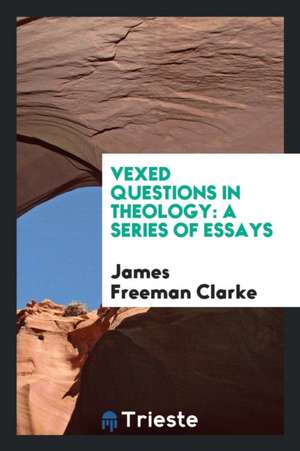 VEXED QUESTIONS IN THEOLOGY: A SERIES OF ESSAYS

James Freeman Clarke

Trieste